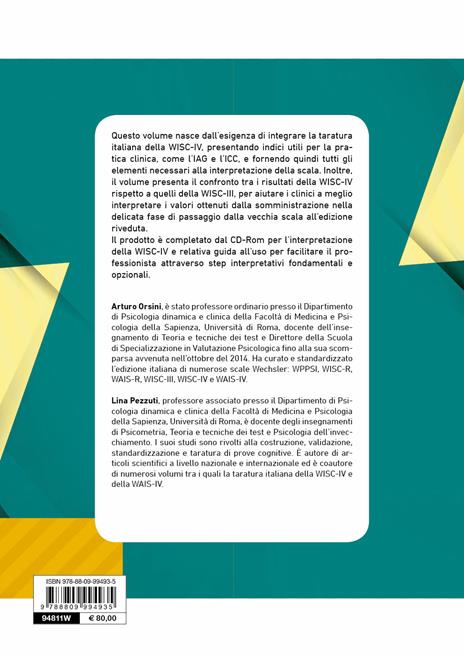 Questo volume nasce dall'esigenza di integrare la taratura italiana della WISC-IV, presentando indici utili per la pratica clinica, come l'IAG e l'ICC, e fornendo quindi tutti gli elementi necessari alla interpretazione della scala. Inoltre, il volume presenta il confronto tra i risultati della WISC-IV rispetto a quelli della WISC-III, per aiutare i clinici a meglio interpretare i valori ottenuti dalla somministrazione nella delicata fase di passaggio dalla vecchia scala all'edizione riveduta.
Il prodotto è completato dal CD-Rom per l'interpretazione della WISC-IV e relativa guida all'uso per facilitare il professionista attraverso step interpretativi fondamentali e opzionali.

Arturo Orsini, è stato professore ordinario presso il Dipartimento di Psicologia dinamica e clinica della Facoltà di Medicina e Psicologia della Sapienza, Università di Roma, docente dell'insegnamento di Teoria e tecniche dei test e Direttore della Scuola di Specializzazione in Valutazione Psicologica fino alla sua scomparsa avvenuta nell'ottobre del 2014. Ha curato e standardizzato l'edizione italiana di numerose scale Wechsler: WPPSI, WISC-R, WAIS-R, WISC-III, WISC-IV e WAIS-IV.

Lina Pezzuti, professore associato presso il Dipartimento di Psicologia dinamica e clinica della Facoltà di Medicina e Psicologia della Sapienza, Università di Roma, è docente degli insegnamenti di Psicometria, Teoria e tecniche dei test e Psicologia dell'invecchiamento. I suoi studi sono rivolti alla costruzione, validazione, standardizzazione e taratura di prove cognitive. È autore di articoli scientifici a livello nazionale e internazionale ed è coautore di numerosi volumi tra i quali la taratura italiana della WISC-IV e della WAIS-IV.

ISBN 978-88-09-99493-5
9 788809 994935
94811W € 80,00